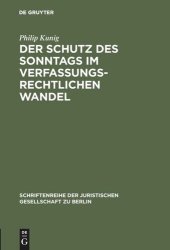 DE GRUYTER

Philip Kunig

DER SCHUTZ DES SONNTAGS IM VERFASSUNGSRECHTLICHEN WANDEL

SCHRIFTENREIHE DER JURISTISCHEN GESELLSCHAFT ZU BERLIN

DE
G